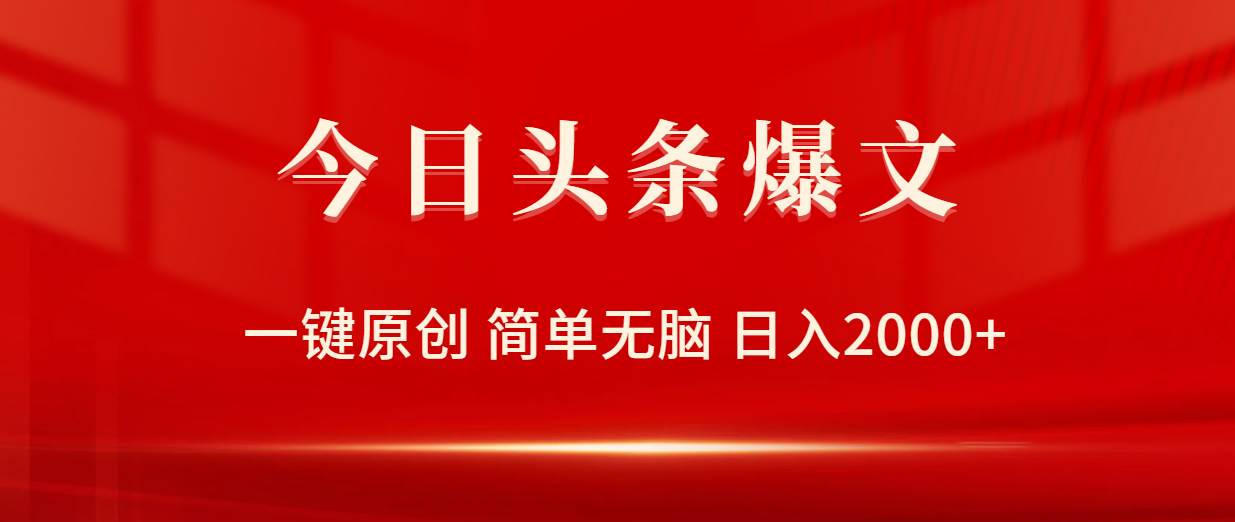 今日头条爆文

一键原创 简单无脑 日入2000+